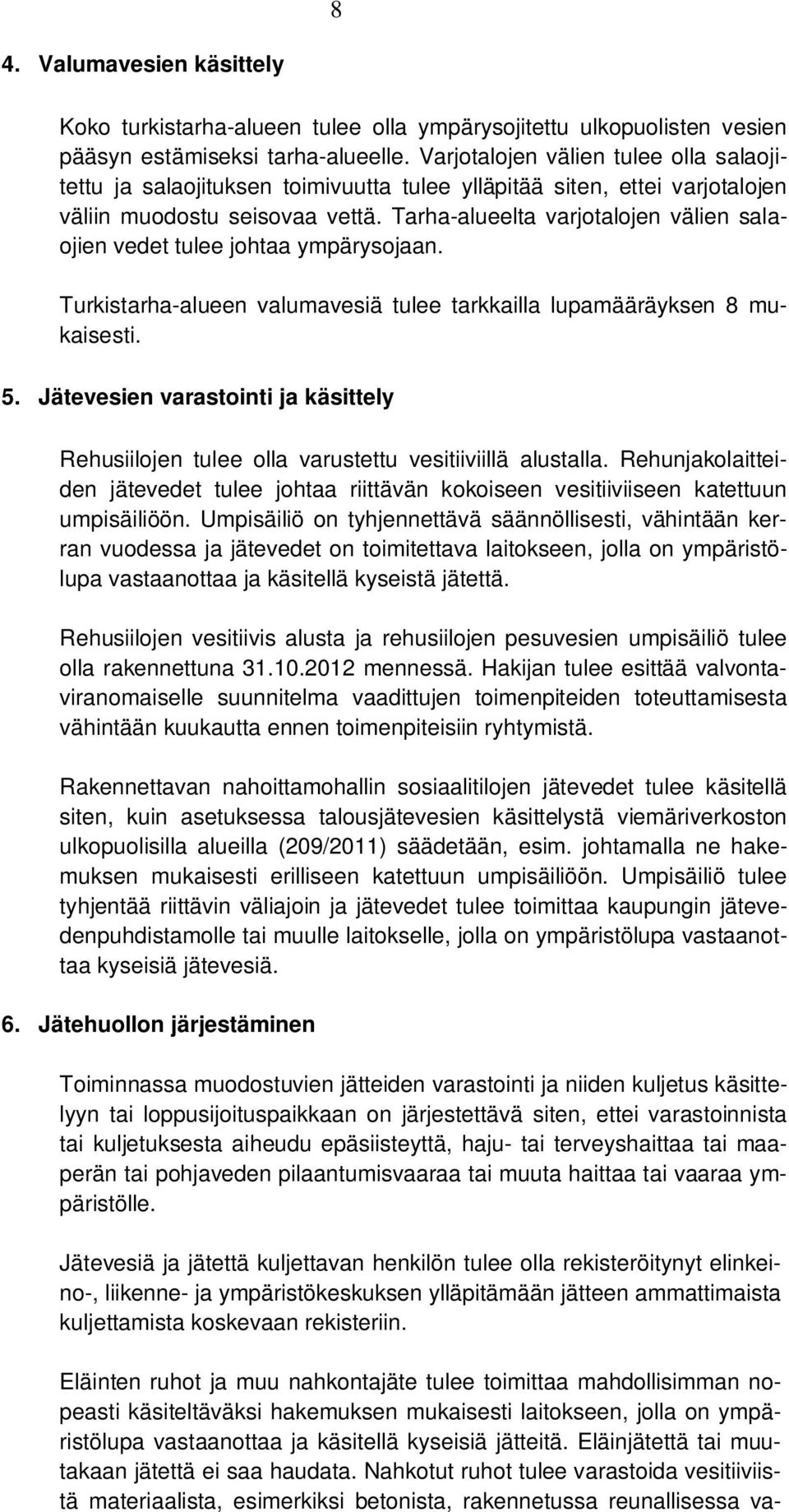 8

4. Valumavesien käsittely

Koko turkistarha-alueen tulee olla ympärysojitettu ulkopuolisten vesien pääsyn estämiseksi tarha-alueelle. Varjotalojen välien tulee olla salaojitettu ja salaojituksen toimivuutta tulee ylläpitää siten, ettei varjotalojen väliin muodostu seisovaa vettä. Tarha-alueelta varjotalojen välien salaojien vedet tulee johtaa ympärysojaan.

Turkistarha-alueen valumavesiä tulee tarkkailla lupamääräyksen 8 mukaisesti.

5. Jätevesien varastointi ja käsittely

Rehusiilojen tulee olla varustettu vesitiiviillä alustalla. Rehunjakolaitteiden jätevedet tulee johtaa riittävän kokoiseen vesitiiviiseen katettuun umpisäiliöön. Umpisäiliö on tyhjennettävä säännöllisesti, vähintään kerran vuodessa ja jätevedet on toimitettava laitokseen, jolla on ympäristölupa vastaanottaa ja käsitellä kyseistä jätettä.

Rehusiilojen vesitiivis alusta ja rehusiilojen pesuvesien umpisäiliö tulee olla rakennettuna 31.10.2012 mennessä. Hakijan tulee esittää valvontaviranomaiselle suunnitelma vaadittujen toimenpiteiden toteuttamisesta vähintään kuukautta ennen toimenpiteisiin ryhtymistä.

Rakennettavan nahoittamohallin sosiaalitilojen jätevedet tulee käsitellä siten, kuin asetuksessa talousjätevesien käsittelystä viemäriverkoston ulkopuolisilla alueilla (209/2011) säädetään, esim. johtamalla ne hakemuksen mukaisesti erilliseen katettuun umpisäiliöön. Umpisäiliö tulee tyhjentää riittävin väliajoin ja jätevedet tulee toimittaa kaupungin jätevedenpuhdistamolle tai muulle laitokselle, jolla on ympäristölupa vastaanottaa kyseisiä jätevesiä.

6. Jätehuollon järjestäminen

Toiminnassa muodostuvien jätteiden varastointi ja niiden kuljetus käsittelyyn tai loppusijoituspaikkaan on järjestettävä siten, ettei varastoinnista tai kuljetuksesta aiheudu epäsiisteyttä, haju- tai terveyshaittaa tai maaperän tai pohjaveden pilaantumisvaaraa tai muuta haittaa tai vaaraa ympäristölle.

Jätevesiä ja jätettä kuljettavan henkilön tulee olla rekisteröitynyt elinkeino-, liikenne- ja ympäristökeskuksen ylläpitämään jätteen ammattimaista kuljettamista koskevaan rekisteriin.

Eläinten ruhot ja muu nahkontajäte tulee toimittaa mahdollisimman nopeasti käsiteltäväksi hakemuksen mukaisesti laitokseen, jolla on ympäristölupa vastaanottaa ja käsitellä kyseisiä jätteitä. Eläinjätettä tai muutakaan jätettä ei saa haudata. Nahkotut ruhot tulee varastoida vesitiiviistä materiaalista, esimerkiksi betonista, rakennetussa reunallisessa va-